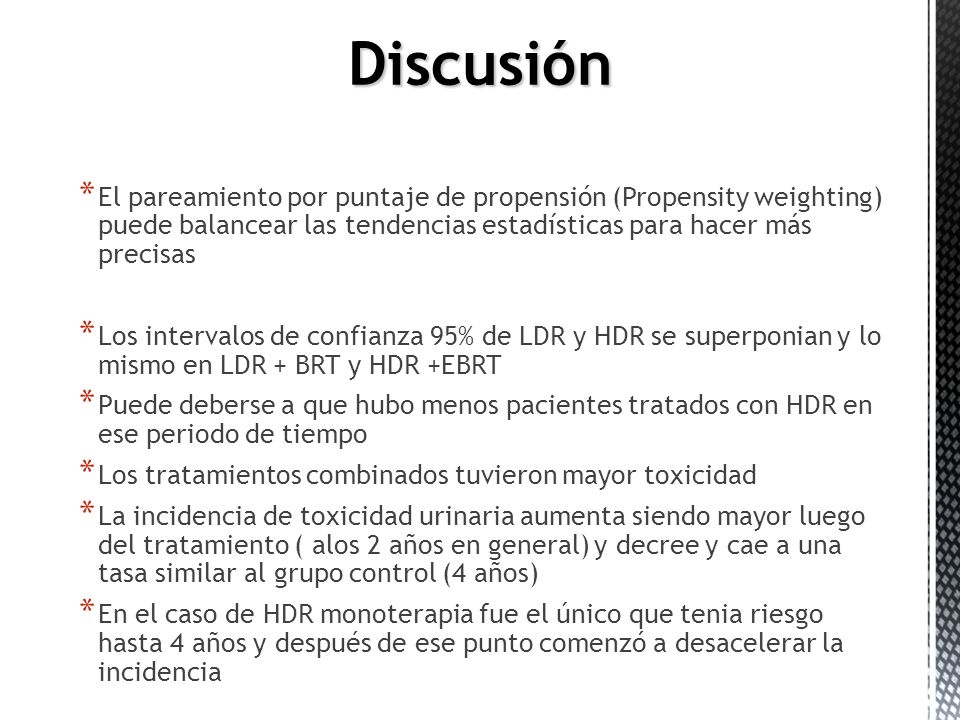 Discusión

* El pareamiento por puntaje de propensión (Propensity weighting) puede balancear las tendencias estadísticas para hacer más precisas

* Los intervalos de confianza 95% de LDR y HDR se superponian y lo mismo en LDR + BRT y HDR +EBRT

* Puede deberse a que hubo menos pacientes tratados con HDR en ese periodo de tiempo

* Los tratamientos combinados tuvieron mayor toxicidad

* La incidencia de toxicidad urinaria aumenta siendo mayor luego del tratamiento ( alos 2 años en general) y decree y cae a una tasa similar al grupo control (4 años)

* En el caso de HDR monoterapia fue el único que tenia riesgo hasta 4 años y después de ese punto comenzó a desacelerar la incidencia